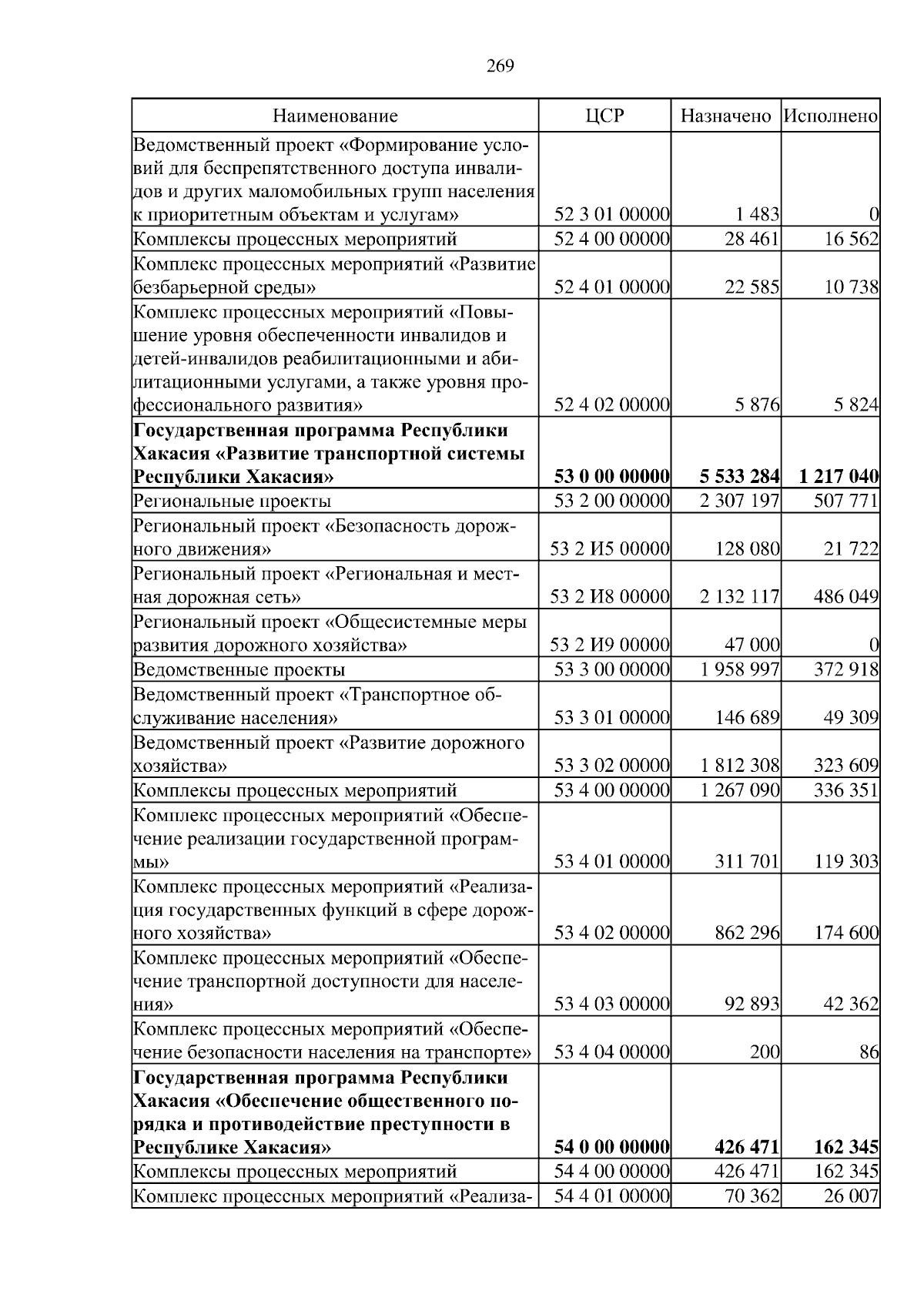 269

| Наименование | ЦСР | Назначено | Исполнено |
|---|---|---|---|
| Ведомственный проект «Формирование условий для беспрепятственного доступа инвалидов и других маломобильных групп населения к приоритетным объектам и услугам» | 52 3 01 00000 | 1 483 | 0 |
| Комплексы процессных мероприятий | 52 4 00 00000 | 28 461 | 16 562 |
| Комплекс процессных мероприятий «Развитие безбарьерной среды» | 52 4 01 00000 | 22 585 | 10 738 |
| Комплекс процессных мероприятий «Повышение уровня обеспеченности инвалидов и детей-инвалидов реабилитационными и абилитационными услугами, а также уровня профессионального развития» | 52 4 02 00000 | 5 876 | 5 824 |
| Государственная программа Республики Хакасия «Развитие транспортной системы Республики Хакасия» | 53 0 00 00000 | 5 533 284 | 1 217 040 |
| Региональные проекты | 53 2 00 00000 | 2 307 197 | 507 771 |
| Региональный проект «Безопасность дорожного движения» | 53 2 И5 00000 | 128 080 | 21 722 |
| Региональный проект «Региональная и местная дорожная сеть» | 53 2 И8 00000 | 2 132 117 | 486 049 |
| Региональный проект «Общесистемные меры развития дорожного хозяйства» | 53 2 И9 00000 | 47 000 | 0 |
| Ведомственные проекты | 53 3 00 00000 | 1 958 997 | 372 918 |
| Ведомственный проект «Транспортное обслуживание населения» | 53 3 01 00000 | 146 689 | 49 309 |
| Ведомственный проект «Развитие дорожного хозяйства» | 53 3 02 00000 | 1 812 308 | 323 609 |
| Комплексы процессных мероприятий | 53 4 00 00000 | 1 267 090 | 336 351 |
| Комплекс процессных мероприятий «Обеспечение реализации государственной программы» | 53 4 01 00000 | 311 701 | 119 303 |
| Комплекс процессных мероприятий «Реализация государственных функций в сфере дорожного хозяйства» | 53 4 02 00000 | 862 296 | 174 600 |
| Комплекс процессных мероприятий «Обеспечение транспортной доступности для населения» | 53 4 03 00000 | 92 893 | 42 362 |
| Комплекс процессных мероприятий «Обеспечение безопасности населения на транспорте» | 53 4 04 00000 | 200 | 86 |
| Государственная программа Республики Хакасия «Обеспечение общественного порядка и противодействие преступности в Республике Хакасия» | 54 0 00 00000 | 426 471 | 162 345 |
| Комплексы процессных мероприятий | 54 4 00 00000 | 426 471 | 162 345 |
| Комплекс процессных мероприятий «Реализа- | 54 4 01 00000 | 70 362 | 26 007 |